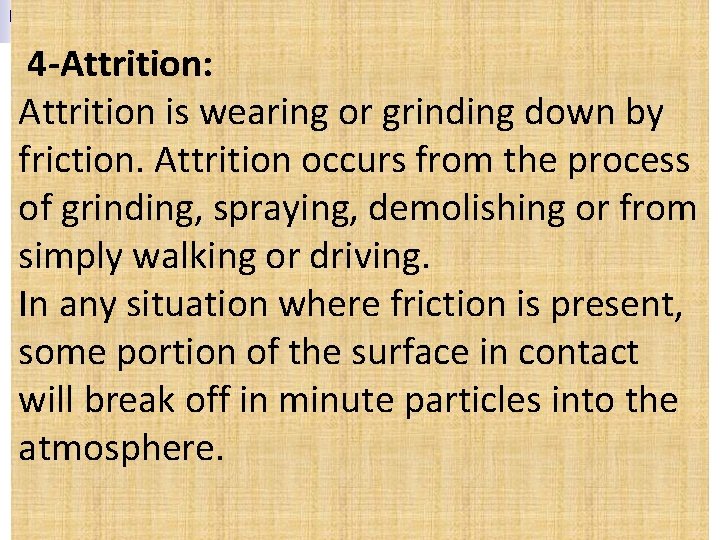 4-Attrition:
Attrition is wearing or grinding down by friction. Attrition occurs from the process of grinding, spraying, demolishing or from simply walking or driving.
In any situation where friction is present, some portion of the surface in contact will break off in minute particles into the atmosphere.